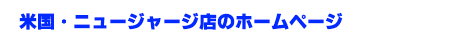 米国・ニュージャージ店のホームページ